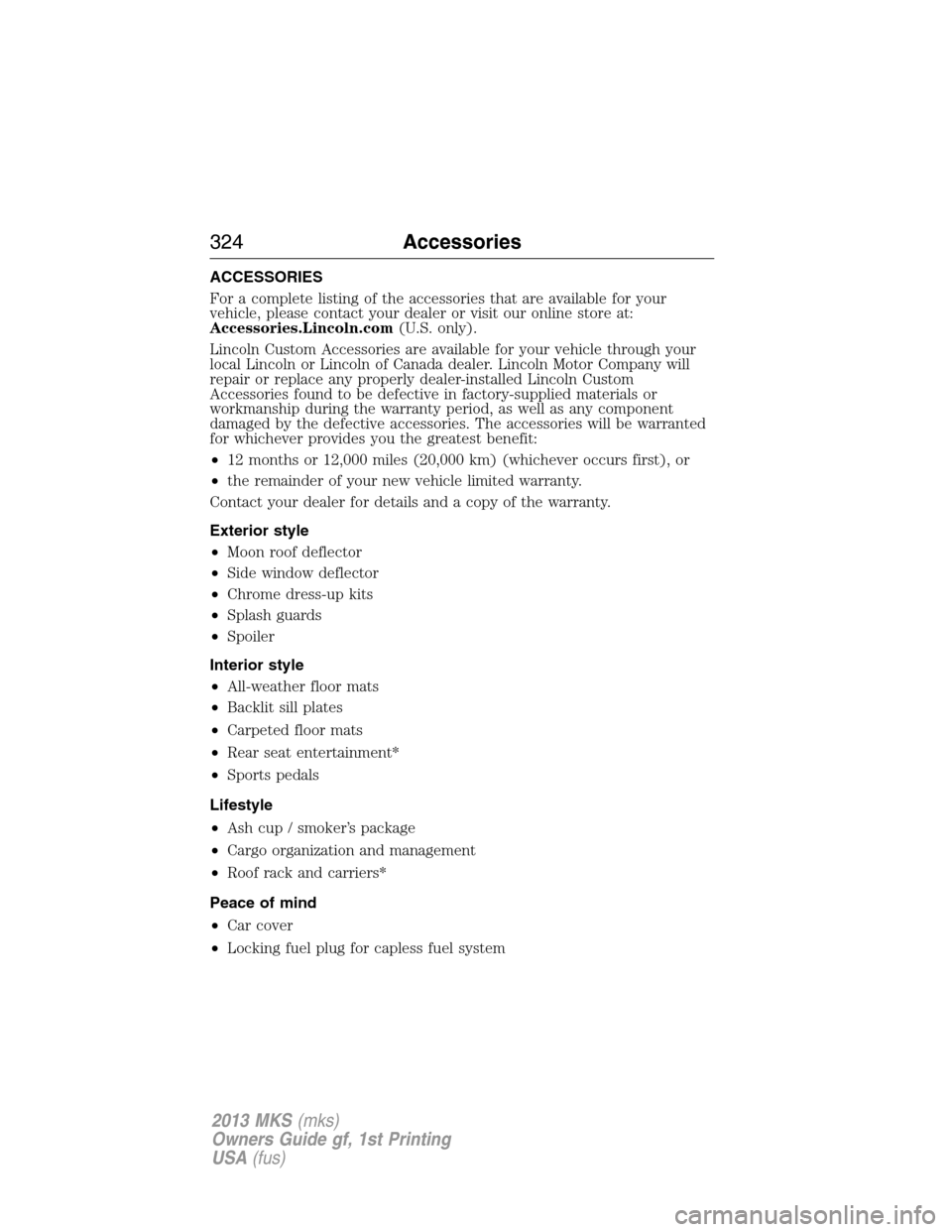 324 Accessories

ACCESSORIES

For a complete listing of the accessories that are available for your vehicle, please contact your dealer or visit our online store at: Accessories.Lincoln.com (U.S. only).

Lincoln Custom Accessories are available for your vehicle through your local Lincoln or Lincoln of Canada dealer. Lincoln Motor Company will repair or replace any properly dealer-installed Lincoln Custom Accessories found to be defective in factory-supplied materials or workmanship during the warranty period, as well as any component damaged by the defective accessories. The accessories will be warranted for whichever provides you the greatest benefit:

• 12 months or 12,000 miles (20,000 km) (whichever occurs first), or
• the remainder of your new vehicle limited warranty.

Contact your dealer for details and a copy of the warranty.

Exterior style

• Moon roof deflector
• Side window deflector
• Chrome dress-up kits
• Splash guards
• Spoiler

Interior style

• All-weather floor mats
• Backlit sill plates
• Carpeted floor mats
• Rear seat entertainment*
• Sports pedals

Lifestyle

• Ash cup / smoker's package
• Cargo organization and management
• Roof rack and carriers*

Peace of mind

• Car cover
• Locking fuel plug for capless fuel system

2013 MKS (mks)
Owners Guide gf, 1st Printing
USA (fus)

carmanualsonline.info